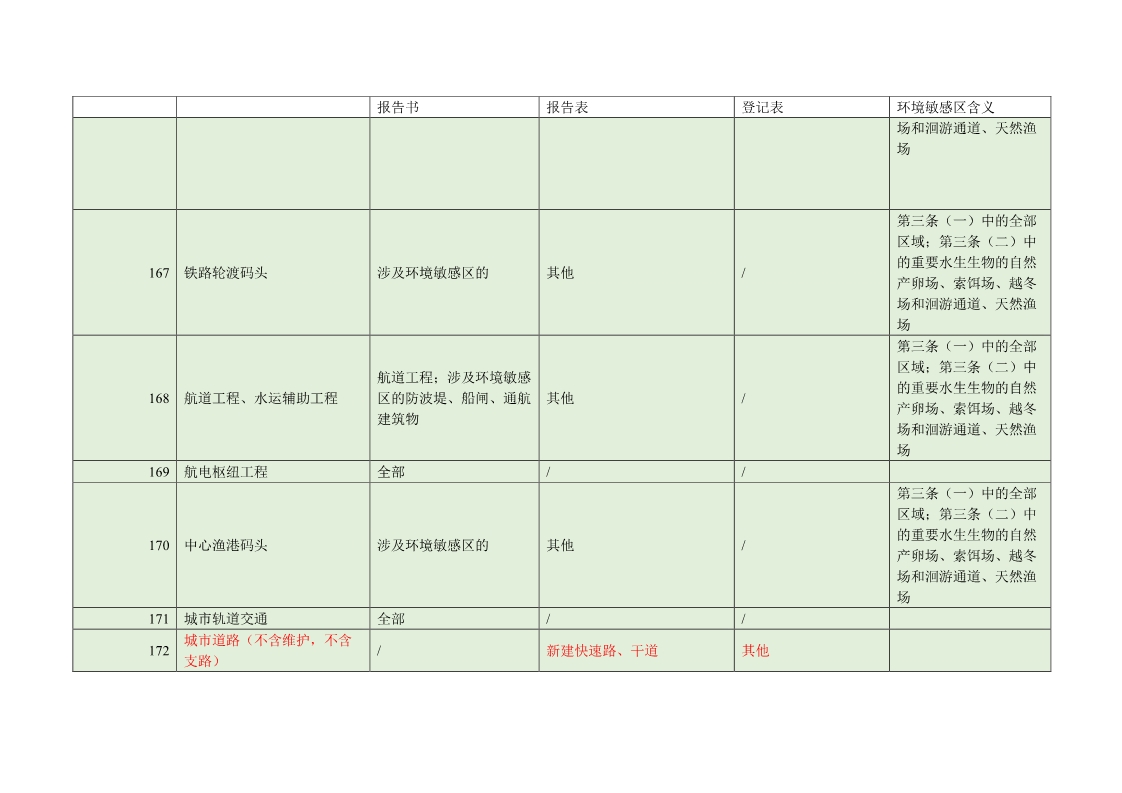 |  |  | 报告书 | 报告表 | 登记表 | 环境敏感区含义 |
|---|---|---|---|---|---|
|  |  |  |  |  | 场和洄游通道、天然渔场 |
| 167 | 铁路轮渡码头 | 涉及环境敏感区的 | 其他 | / | 第三条（一）中的全部区域；第三条（二）中的重要水生生物的自然产卵场、索饵场、越冬场和洄游通道、天然渔场 |
| 168 | 航道工程、水运辅助工程 | 航道工程；涉及环境敏感区的防波堤、船闸、通航建筑物 | 其他 | / | 第三条（一）中的全部区域；第三条（二）中的重要水生生物的自然产卵场、索饵场、越冬场和洄游通道、天然渔场 |
| 169 | 航电枢纽工程 | 全部 | / | / |  |
| 170 | 中心渔港码头 | 涉及环境敏感区的 | 其他 | / | 第三条（一）中的全部区域；第三条（二）中的重要水生生物的自然产卵场、索饵场、越冬场和洄游通道、天然渔场 |
| 171 | 城市轨道交通 | 全部 | / | / |  |
| 172 | 城市道路（不含维护，不含支路） | / | 新建快速路、干道 | 其他 |  |